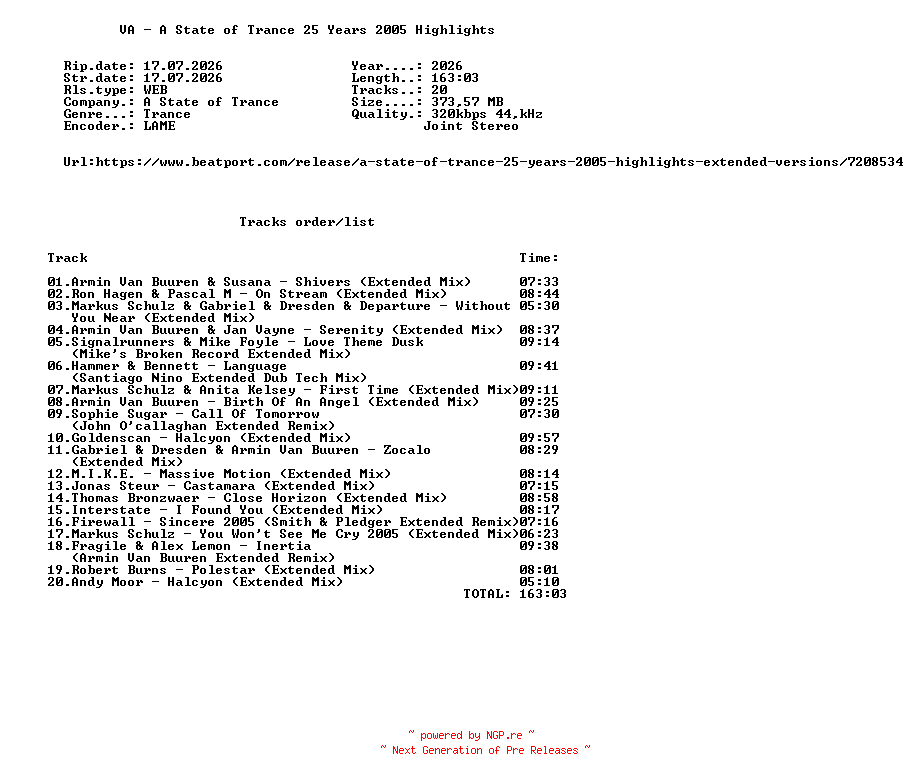 VA - A State of Trance 25 Years 2005 Highlights

Rip.date: 17.07.2026
Str.date: 17.07.2026
Rls.type: WEB
Company.: A State of Trance
Genre...: Trance
Encoder.: LAME

Year....: 2026
Length..: 163:03
Tracks..: 20
Size....: 373,57 MB
Quality.: 320kbps 44,kHz
Joint Stereo

Url:https://www.beatport.com/release/a-state-of-trance-25-years-2005-highlights-extended-versions/7208534

Tracks order/list

| Track | Time: |
|---|---|
| 01.Armin Van Buuren & Susana - Shivers (Extended Mix) | 07:33 |
| 02.Ron Hagen & Pascal M - On Stream (Extended Mix) | 08:44 |
| 03.Markus Schulz & Gabriel & Dresden & Departure - Without You Near (Extended Mix) | 05:30 |
| 04.Armin Van Buuren & Jan Vayne - Serenity (Extended Mix) | 08:37 |
| 05.Signalrunners & Mike Foyle - Love Theme Dusk (Mike's Broken Record Extended Mix) | 09:14 |
| 06.Hammer & Bennett - Language (Santiago Nino Extended Dub Tech Mix) | 09:41 |
| 07.Markus Schulz & Anita Kelsey - First Time (Extended Mix) | 09:11 |
| 08.Armin Van Buuren - Birth Of An Angel (Extended Mix) | 09:25 |
| 09.Sophie Sugar - Call Of Tomorrow (John O'callaghan Extended Remix) | 07:30 |
| 10.Goldenscan - Halcyon (Extended Mix) | 09:57 |
| 11.Gabriel & Dresden & Armin Van Buuren - Zocalo (Extended Mix) | 08:29 |
| 12.M.I.K.E. - Massive Motion (Extended Mix) | 08:14 |
| 13.Jonas Steur - Castamara (Extended Mix) | 07:15 |
| 14.Thomas Bronzwaer - Close Horizon (Extended Mix) | 08:58 |
| 15.Interstate - I Found You (Extended Mix) | 08:17 |
| 16.Firewall - Sincere 2005 (Smith & Pledger Extended Remix) | 07:16 |
| 17.Markus Schulz - You Won't See Me Cry 2005 (Extended Mix) | 06:23 |
| 18.Fragile & Alex Lemon - Inertia (Armin Van Buuren Extended Remix) | 09:38 |
| 19.Robert Burns - Polestar (Extended Mix) | 08:01 |
| 20.Andy Moor - Halcyon (Extended Mix) | 05:10 |
| TOTAL: | 163:03 |

~ powered by NGP.re ~
~ Next Generation of Pre Releases ~